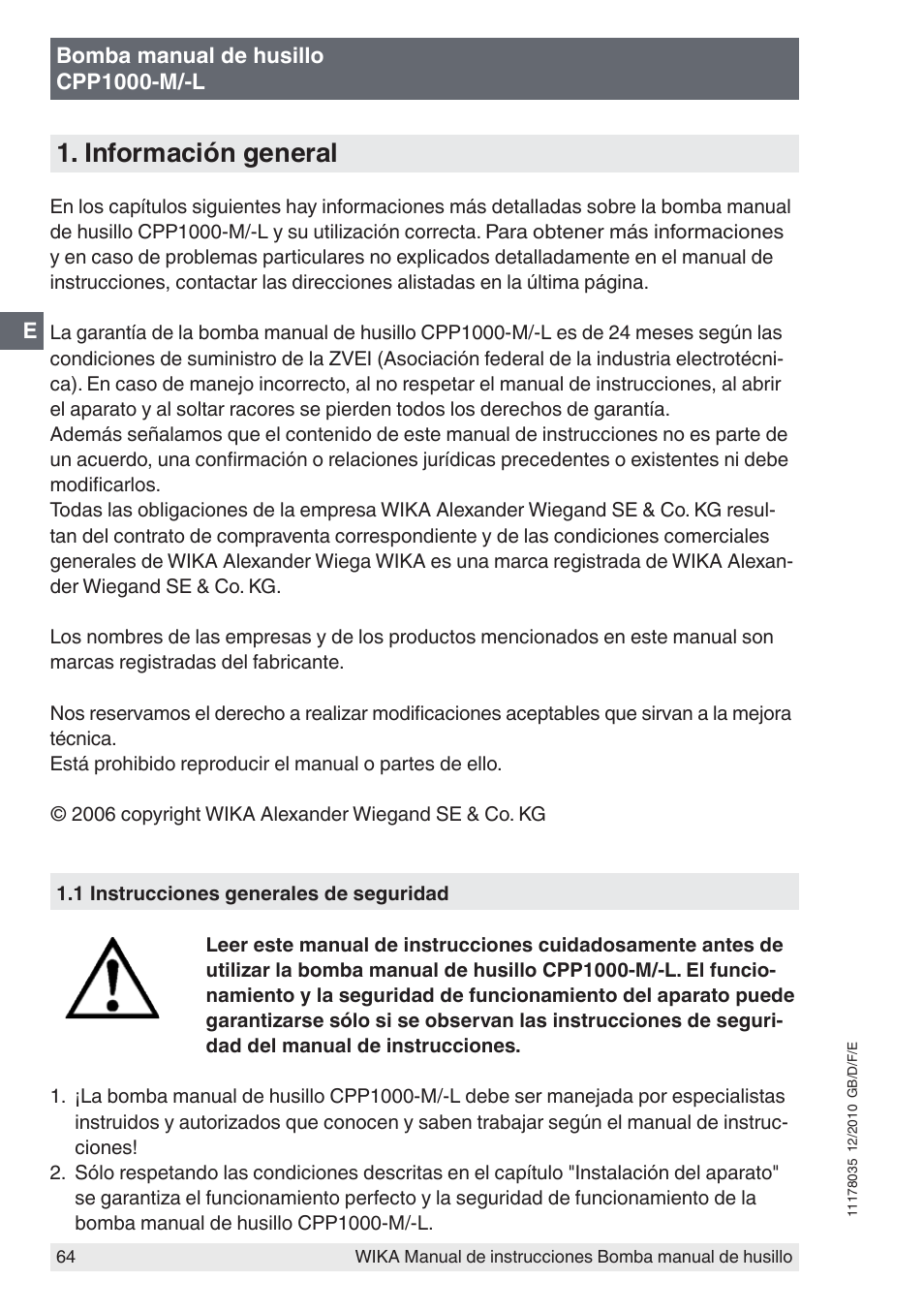 Bomba manual de husillo
CPP1000-M/-L

1. Información general

En los capítulos siguientes hay informaciones más detalladas sobre la bomba manual de husillo CPP1000-M/-L y su utilización correcta. Para obtener más informaciones y en caso de problemas particulares no explicados detalladamente en el manual de instrucciones, contactar las direcciones alistadas en la última página.

E

La garantía de la bomba manual de husillo CPP1000-M/-L es de 24 meses según las condiciones de suministro de la ZVEI (Asociación federal de la industria electrotécnica). En caso de manejo incorrecto, al no respetar el manual de instrucciones, al abrir el aparato y al soltar racores se pierden todos los derechos de garantía.
Además señalamos que el contenido de este manual de instrucciones no es parte de un acuerdo, una confirmación o relaciones jurídicas precedentes o existentes ni debe modificarlos.
Todas las obligaciones de la empresa WIKA Alexander Wiegand SE & Co. KG resultan del contrato de compraventa correspondiente y de las condiciones comerciales generales de WIKA Alexander Wiega WIKA es una marca registrada de WIKA Alexander Wiegand SE & Co. KG.

Los nombres de las empresas y de los productos mencionados en este manual son marcas registradas del fabricante.

Nos reservamos el derecho a realizar modificaciones aceptables que sirvan a la mejora técnica.
Está prohibido reproducir el manual o partes de ello.

© 2006 copyright WIKA Alexander Wiegand SE & Co. KG

1.1 Instrucciones generales de seguridad

Leer este manual de instrucciones cuidadosamente antes de utilizar la bomba manual de husillo CPP1000-M/-L. El funcionamiento y la seguridad de funcionamiento del aparato puede garantizarse sólo si se observan las instrucciones de seguridad del manual de instrucciones.

1. ¡La bomba manual de husillo CPP1000-M/-L debe ser manejada por especialistas instruidos y autorizados que conocen y saben trabajar según el manual de instrucciones!
2. Sólo respetando las condiciones descritas en el capítulo "Instalación del aparato" se garantiza el funcionamiento perfecto y la seguridad de funcionamiento de la bomba manual de husillo CPP1000-M/-L.

11178035 12/2010 GB/D/F/E

64 WIKA Manual de instrucciones Bomba manual de husillo